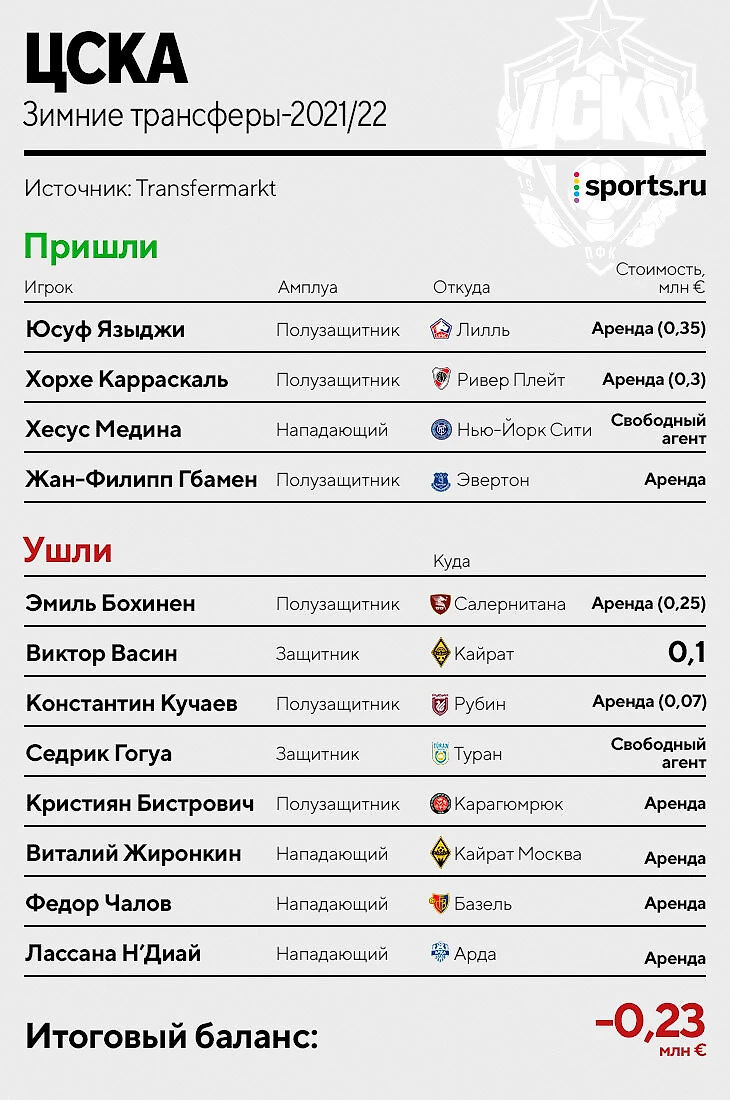 ЦСКА
Зимние трансферы-2021/22

Источник: Transfermarkt

sports.ru

Пришли

| Игрок | Амплуа | Откуда | Стоимость, млн € |
|---|---|---|---|
| Юсуф Языджи | Полузащитник | Лилль | Аренда (0,35) |
| Хорхе Карраскаль | Полузащитник | Ривер Плейт | Аренда (0,3) |
| Хесус Медина | Нападающий | Нью-Йорк Сити | Свободный агент |
| Жан-Филипп Гбамен | Полузащитник | Эвертон | Аренда |

Ушли

| | | Куда | |
|---|---|---|---|
| Эмиль Бохинен | Полузащитник | Салернитана | Аренда (0,25) |
| Виктор Васин | Защитник | Кайрат | 0,1 |
| Константин Кучаев | Полузащитник | Рубин | Аренда (0,07) |
| Седрик Гогуа | Защитник | Туран | Свободный агент |
| Кристиян Бистрович | Полузащитник | Карагюмрюк | Аренда |
| Виталий Жиронкин | Нападающий | Кайрат Москва | Аренда |
| Федор Чалов | Нападающий | Базель | Аренда |
| Лассана Н'Диай | Нападающий | Арда | Аренда |

Итоговый баланс: -0,23 млн €